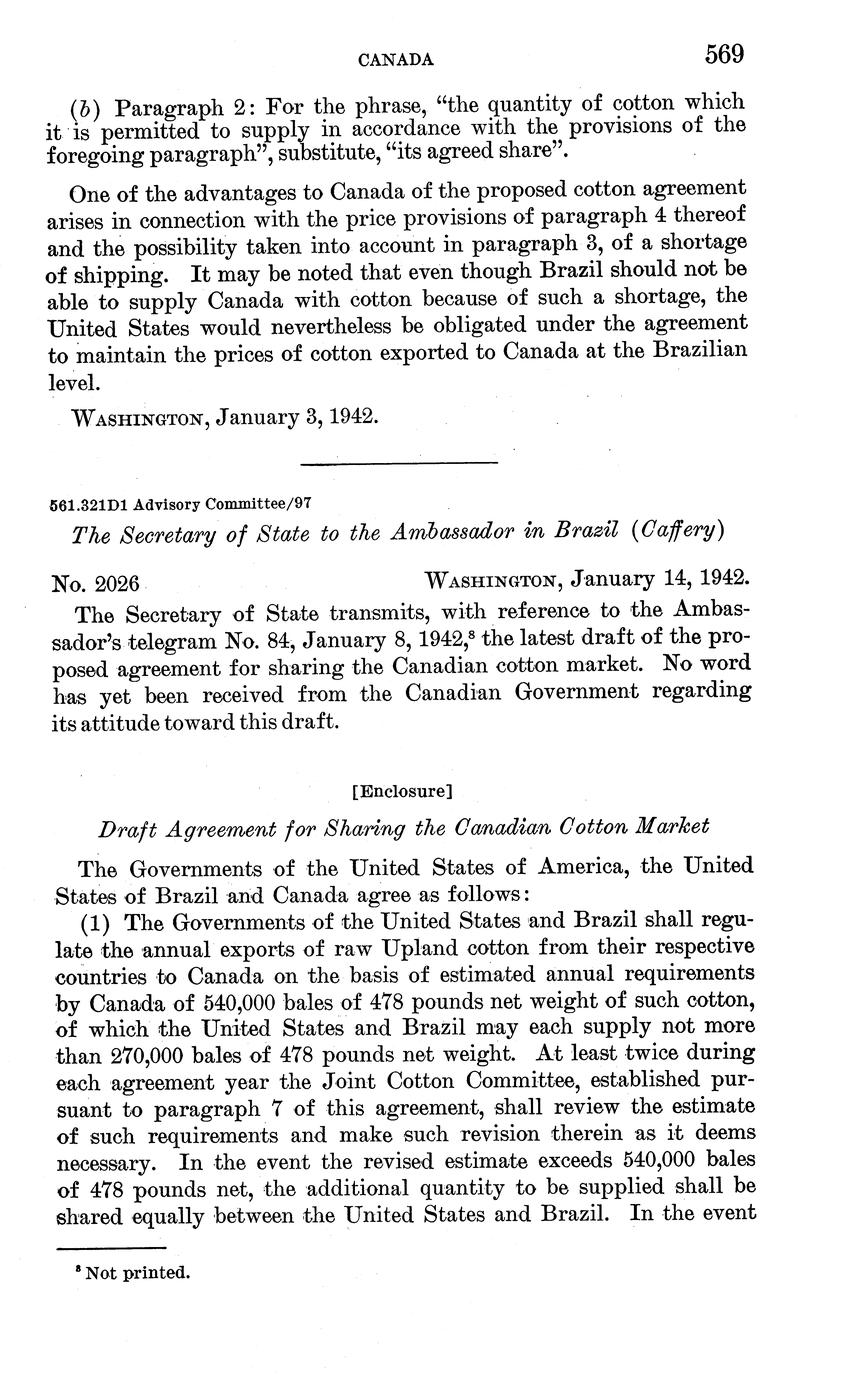 CANADA 569

(b) Paragraph 2: For the phrase, "the quantity of cotton which it is permitted to supply in accordance with the provisions of the foregoing paragraph", substitute, "its agreed share".

One of the advantages to Canada of the proposed cotton agreement arises in connection with the price provisions of paragraph 4 thereof and the possibility taken into account in paragraph 3, of a shortage of shipping. It may be noted that even though Brazil should not be able to supply Canada with cotton because of such a shortage, the United States would nevertheless be obligated under the agreement to maintain the prices of cotton exported to Canada at the Brazilian level.

WASHINGTON, January 3, 1942.

561.321D1 Advisory Committee/97

The Secretary of State to the Ambassador in Brazil (Caffery)

No. 2026 WASHINGTON, January 14, 1942.

The Secretary of State transmits, with reference to the Ambassador's telegram No. 84, January 8, 1942,$^8$ the latest draft of the proposed agreement for sharing the Canadian cotton market. No word has yet been received from the Canadian Government regarding its attitude toward this draft.

[Enclosure]

Draft Agreement for Sharing the Canadian Cotton Market

The Governments of the United States of America, the United States of Brazil and Canada agree as follows:

(1) The Governments of the United States and Brazil shall regulate the annual exports of raw Upland cotton from their respective countries to Canada on the basis of estimated annual requirements by Canada of 540,000 bales of 478 pounds net weight of such cotton, of which the United States and Brazil may each supply not more than 270,000 bales of 478 pounds net weight. At least twice during each agreement year the Joint Cotton Committee, established pursuant to paragraph 7 of this agreement, shall review the estimate of such requirements and make such revision therein as it deems necessary. In the event the revised estimate exceeds 540,000 bales of 478 pounds net, the additional quantity to be supplied shall be shared equally between the United States and Brazil. In the event

$^8$ Not printed.